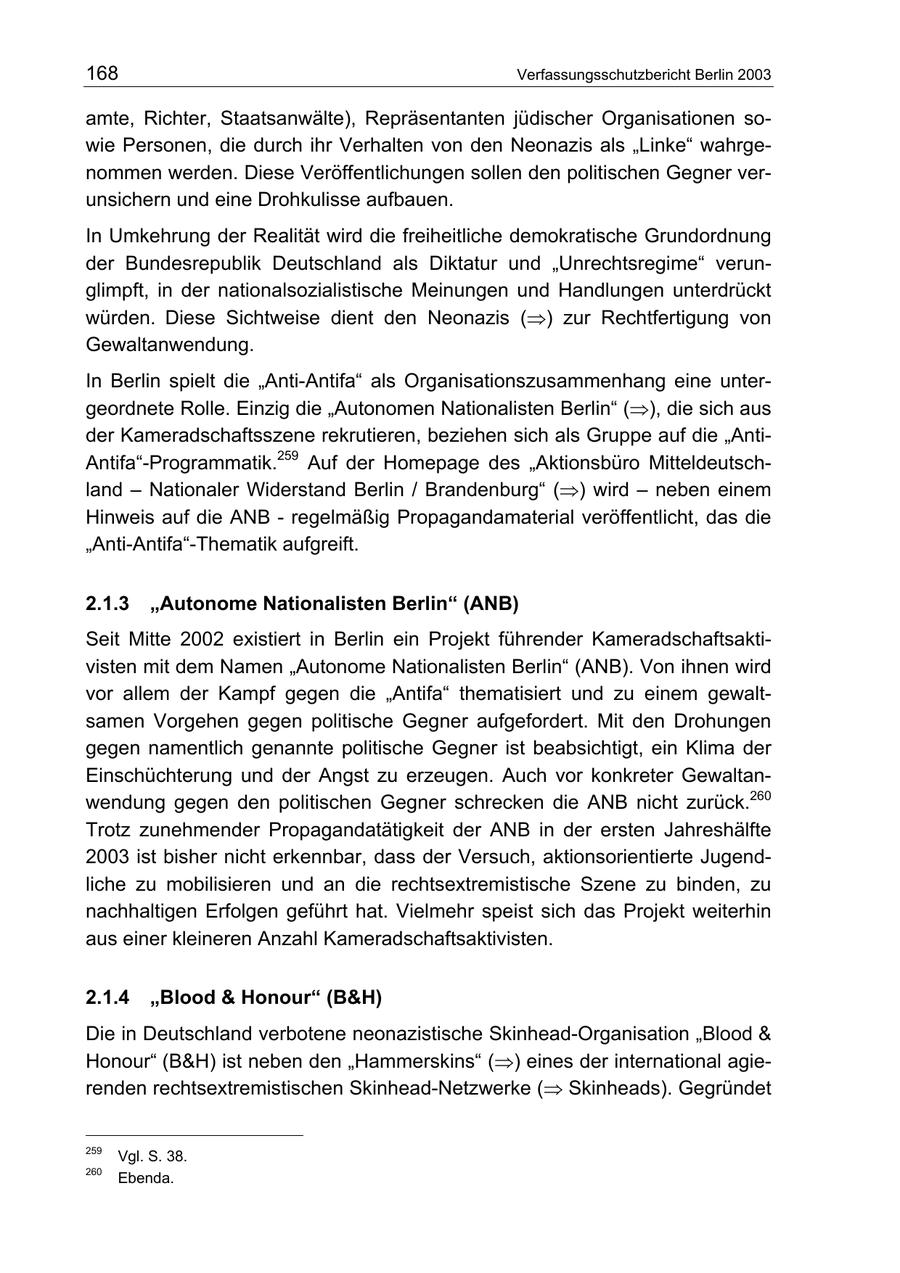 168 Verfassungsschutzbericht Berlin 2003

amte, Richter, Staatsanwälte), Repräsentanten jüdischer Organisationen sowie Personen, die durch ihr Verhalten von den Neonazis als „Linke“ wahrgenommen werden. Diese Veröffentlichungen sollen den politischen Gegner verunsichern und eine Drohkulisse aufbauen.

In Umkehrung der Realität wird die freiheitliche demokratische Grundordnung der Bundesrepublik Deutschland als Diktatur und „Unrechtsregime“ verunglimpft, in der nationalsozialistische Meinungen und Handlungen unterdrückt würden. Diese Sichtweise dient den Neonazis ($\Rightarrow$) zur Rechtfertigung von Gewaltanwendung.

In Berlin spielt die „Anti-Antifa“ als Organisationszusammenhang eine untergeordnete Rolle. Einzig die „Autonomen Nationalisten Berlin“ ($\Rightarrow$), die sich aus der Kameradschaftsszene rekrutieren, beziehen sich als Gruppe auf die „Anti-Antifa“-Programmatik.$^{259}$ Auf der Homepage des „Aktionsbüro Mitteldeutschland – Nationaler Widerstand Berlin / Brandenburg“ ($\Rightarrow$) wird – neben einem Hinweis auf die ANB - regelmäßig Propagandamaterial veröffentlicht, das die „Anti-Antifa“-Thematik aufgreift.

2.1.3 „Autonome Nationalisten Berlin“ (ANB)

Seit Mitte 2002 existiert in Berlin ein Projekt führender Kameradschaftsaktivisten mit dem Namen „Autonome Nationalisten Berlin“ (ANB). Von ihnen wird vor allem der Kampf gegen die „Antifa“ thematisiert und zu einem gewaltsamen Vorgehen gegen politische Gegner aufgefordert. Mit den Drohungen gegen namentlich genannte politische Gegner ist beabsichtigt, ein Klima der Einschüchterung und der Angst zu erzeugen. Auch vor konkreter Gewaltanwendung gegen den politischen Gegner schrecken die ANB nicht zurück.$^{260}$ Trotz zunehmender Propagandatätigkeit der ANB in der ersten Jahreshälfte 2003 ist bisher nicht erkennbar, dass der Versuch, aktionsorientierte Jugendliche zu mobilisieren und an die rechtsextremistische Szene zu binden, zu nachhaltigen Erfolgen geführt hat. Vielmehr speist sich das Projekt weiterhin aus einer kleineren Anzahl Kameradschaftsaktivisten.

2.1.4 „Blood & Honour“ (B&H)

Die in Deutschland verbotene neonazistische Skinhead-Organisation „Blood & Honour“ (B&H) ist neben den „Hammerskins“ ($\Rightarrow$) eines der international agierenden rechtsextremistischen Skinhead-Netzwerke ($\Rightarrow$ Skinheads). Gegründet

$^{259}$ Vgl. S. 38.
$^{260}$ Ebenda.